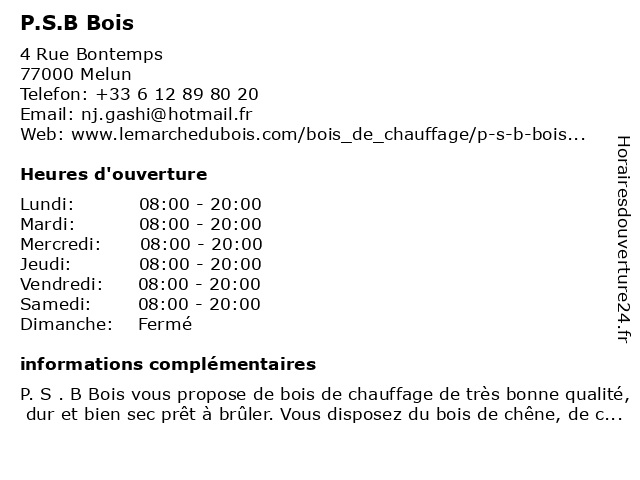 P.S.B Bois

4 Rue Bontemps
77000 Melun
Telefon: +33 6 12 89 80 20
Email: nj.gashi@hotmail.fr
Web: www.lemarchedubois.com/bois_de_chauffage/p-s-b-bois...

Heures d'ouverture

Lundi: 08:00 - 20:00
Mardi: 08:00 - 20:00
Mercredi: 08:00 - 20:00
Jeudi: 08:00 - 20:00
Vendredi: 08:00 - 20:00
Samedi: 08:00 - 20:00
Dimanche: Fermé

informations complémentaires

P. S . B Bois vous propose de bois de chauffage de très bonne qualité, dur et bien sec prêt à brûler. Vous disposez du bois de chêne, de c...

Horairesdouverture24.fr